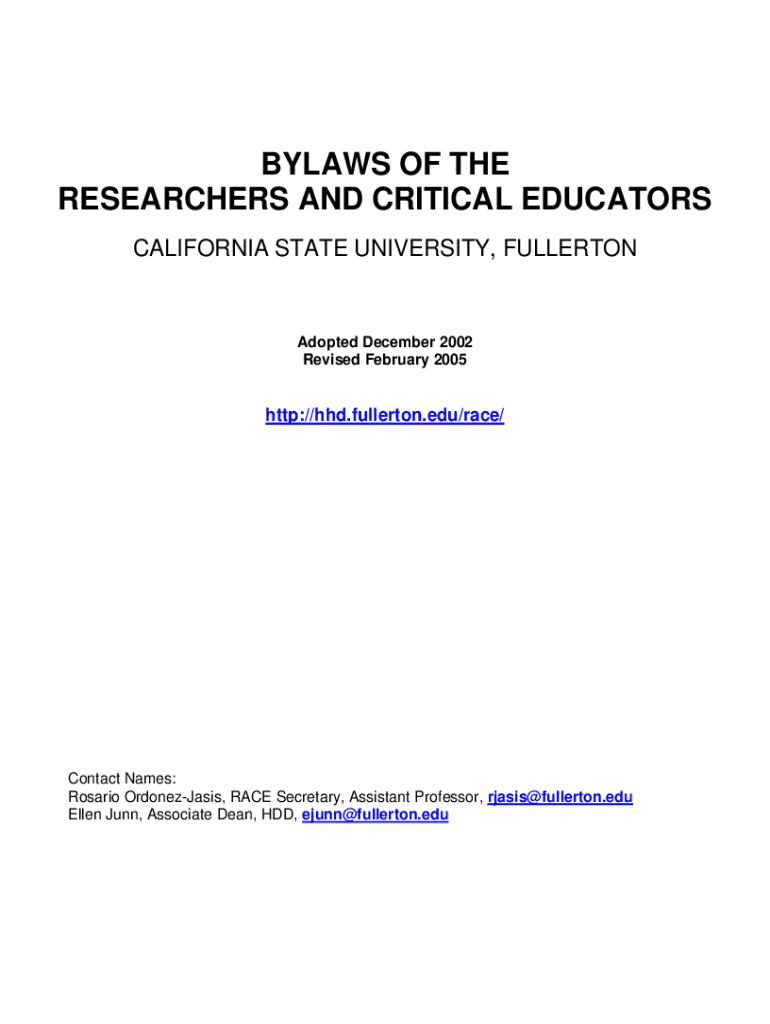 BYLAWS OF THE
RESEARCHERS AND CRITICAL EDUCATORS

CALIFORNIA STATE UNIVERSITY, FULLERTON

Adopted December 2002
Revised February 2005

http://hhd.fullerton.edu/race/

Contact Names:
Rosario Ordonez-Jasis, RACE Secretary, Assistant Professor, rjasis@fullerton.edu
Ellen Junn, Associate Dean, HDD, ejunn@fullerton.edu